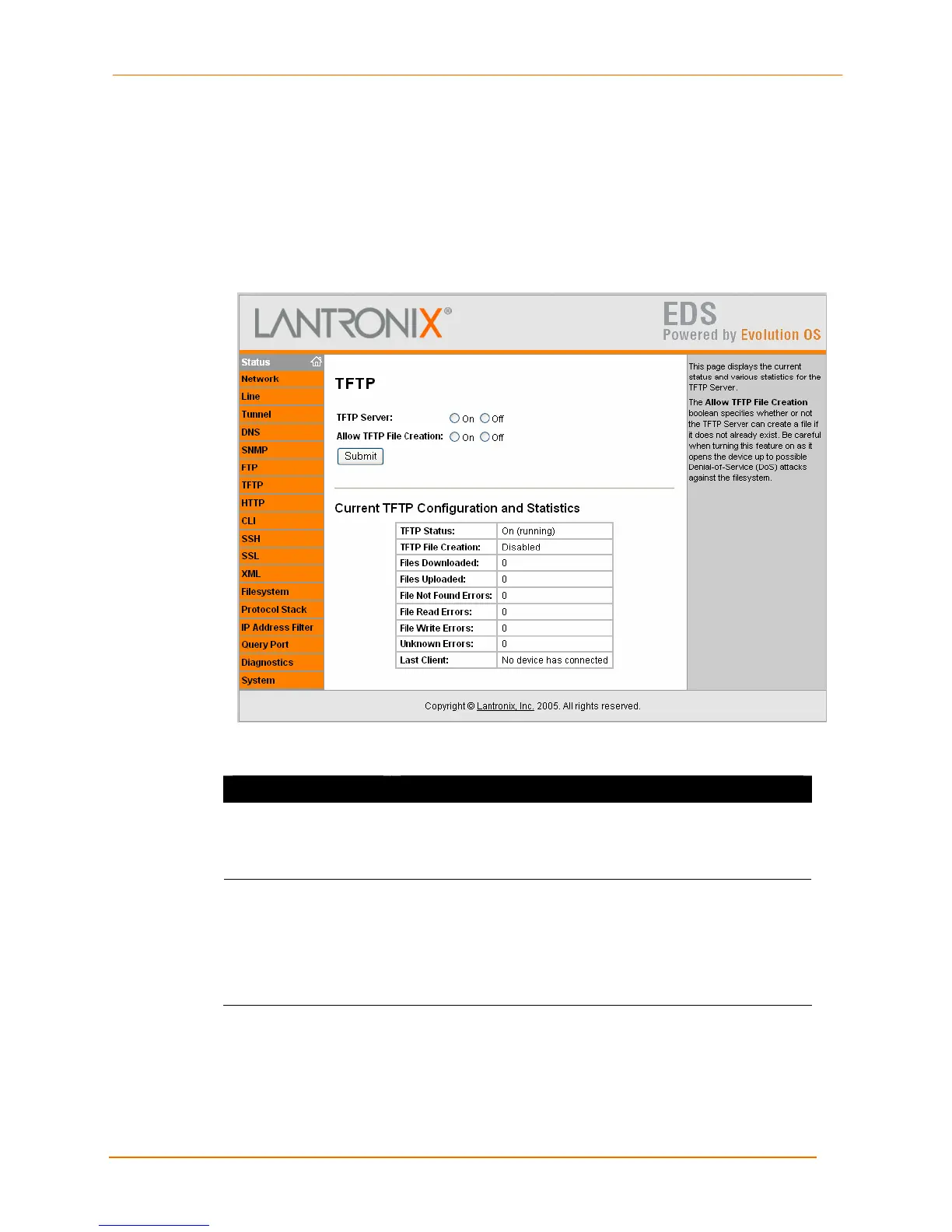 LANTRONIX®

EDS
Powered by Evolution OS

Status
Network
Line
Tunnel
DNS
SNMP
FTP
TFTP
HTTP
CLI
SSH
SSL
XML
Filesystem
Protocol Stack
IP Address Filter
Query Port
Diagnostics
System

TFTP

TFTP Server: On Off
Allow TFTP File Creation: On Off
Submit

Current TFTP Configuration and Statistics

| TFTP Status: | On (running) |
|---|---|
| TFTP File Creation: | Disabled |
| Files Downloaded: | 0 |
| Files Uploaded: | 0 |
| File Not Found Errors: | 0 |
| File Read Errors: | 0 |
| File Write Errors: | 0 |
| Unknown Errors: | 0 |
| Last Client: | No device has connected |

This page displays the current status and various statistics for the TFTP Server.

The Allow TFTP File Creation boolean specifies whether or not the TFTP Server can create a file if it does not already exist. Be careful when turning this feature on as it opens the device up to possible Denial-of-Service (DoS) attacks against the filesystem.

Copyright © Lantronix, Inc. 2005. All rights reserved.